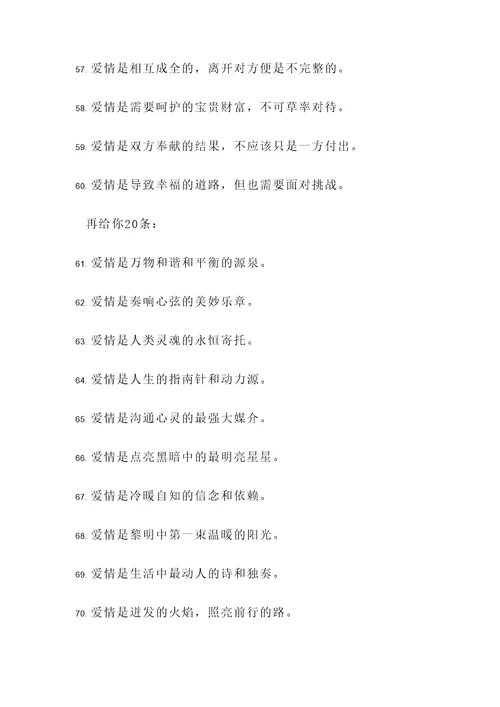 57. 爱情是相互成全的，离开对方便是不完整的。

58. 爱情是需要呵护的宝贵财富，不可草率对待。

59. 爱情是双方奉献的结果，不应该只是一方付出。

60. 爱情是导致幸福的道路，但也需要面对挑战。

再给你20条：

61. 爱情是万物和谐和平衡的源泉。

62. 爱情是奏响心弦的美妙乐章。

63. 爱情是人类灵魂的永恒寄托。

64. 爱情是人生的指南针和动力源。

65. 爱情是沟通心灵的最强大媒介。

66. 爱情是点亮黑暗中的最明亮星星。

67. 爱情是冷暖自知的信念和依赖。

68. 爱情是黎明中第一束温暖的阳光。

69. 爱情是生活中最动人的诗和独奏。

70. 爱情是迸发的火焰，照亮前行的路。